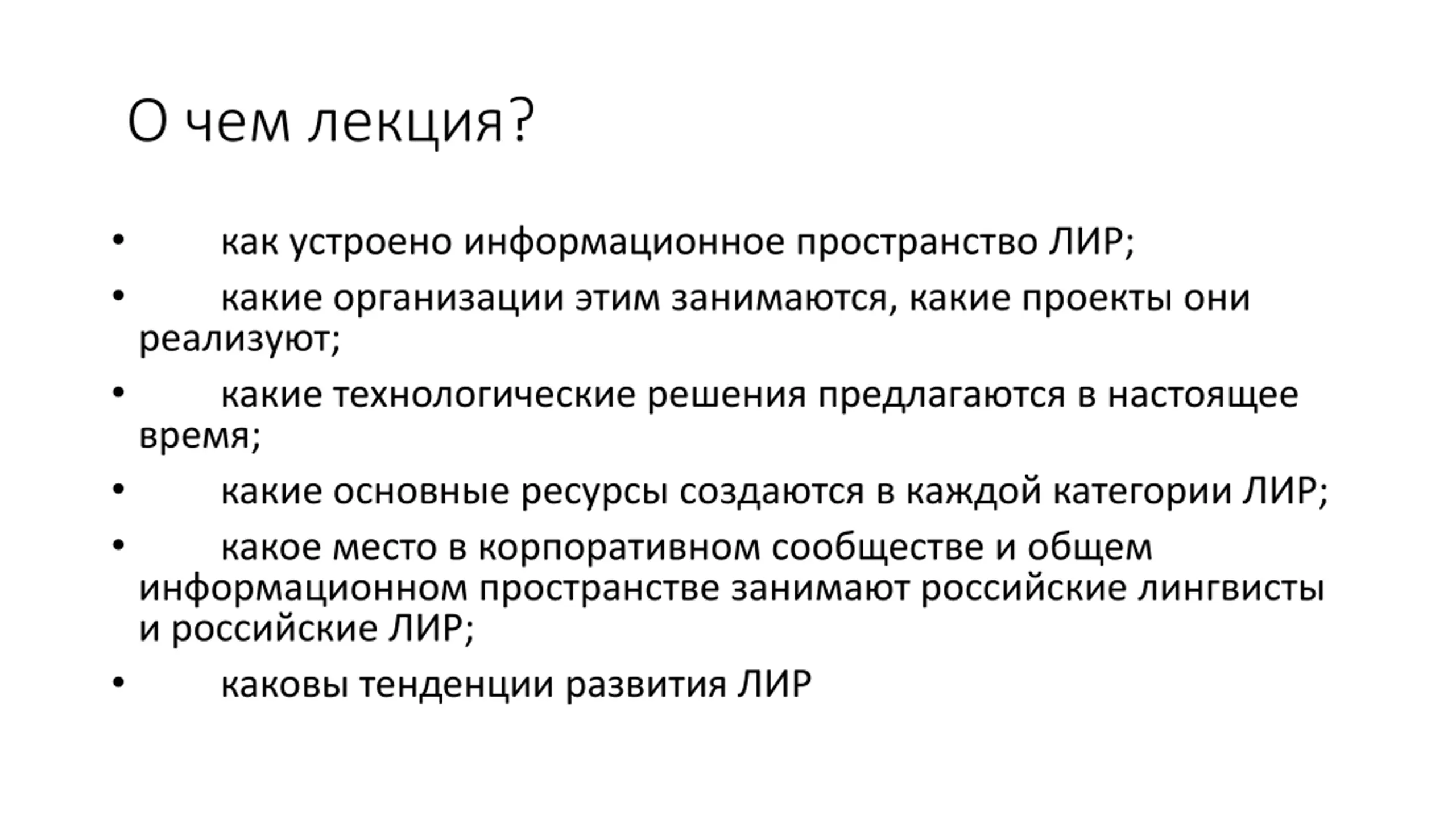 О чем лекция?

• как устроено информационное пространство ЛИР;
• какие организации этим занимаются, какие проекты они реализуют;
• какие технологические решения предлагаются в настоящее время;
• какие основные ресурсы создаются в каждой категории ЛИР;
• какое место в корпоративном сообществе и общем информационном пространстве занимают российские лингвисты и российские ЛИР;
• каковы тенденции развития ЛИР